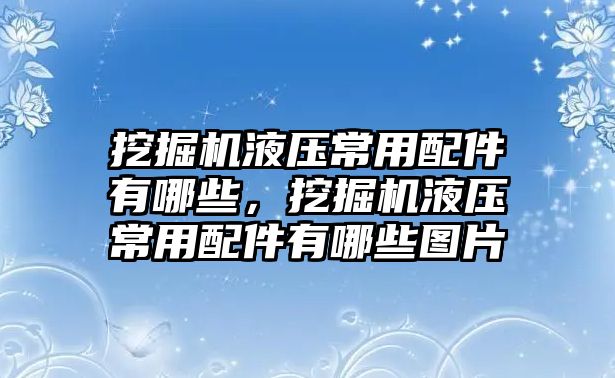 挖掘机液压常用配件有哪些，挖掘机液压常用配件有哪些图片